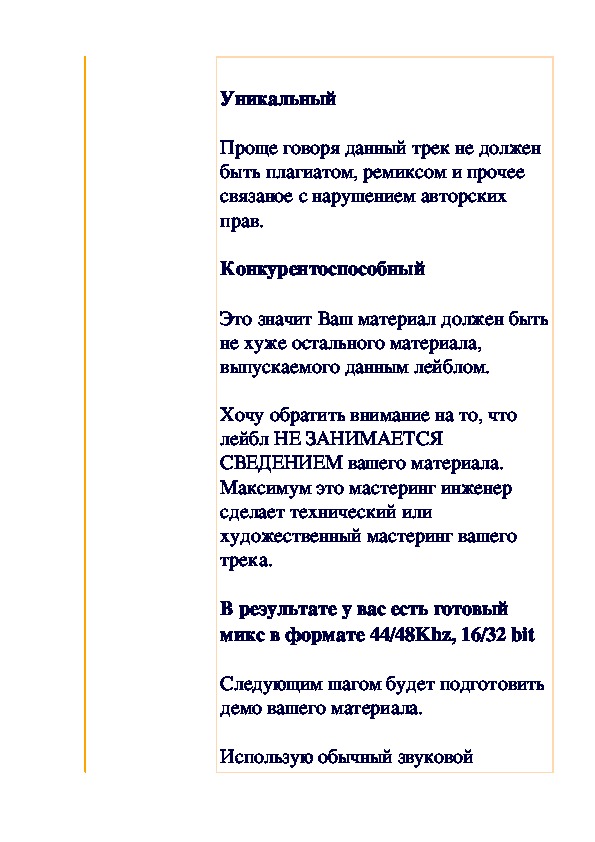 Уникальный

Проще говоря данный трек не должен быть плагиатом, ремиксом и прочее связаное с нарушением авторских прав.

Конкурентоспособный

Это значит Ваш материал должен быть не хуже остального материала, выпускаемого данным лейблом.

Хочу обратить внимание на то, что лейбл НЕ ЗАНИМАЕТСЯ СВЕДЕНИЕМ вашего материала. Максимум это мастеринг инженер сделает технический или художественный мастеринг вашего трека.

В результате у вас есть готовый микс в формате 44/48Khz, 16/32 bit

Следующим шагом будет подготовить демо вашего материала.

Использую обычный звуковой